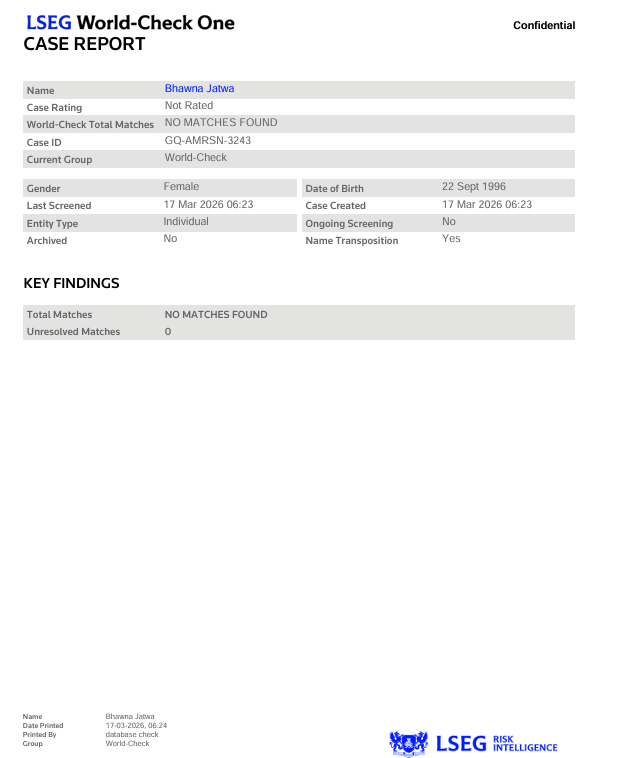 LSEG World-Check One
CASE REPORT

Confidential

Name Bhawna Jatwa
Case Rating Not Rated
World-Check Total Matches NO MATCHES FOUND
Case ID GQ-AMRSN-3243
Current Group World-Check

Gender Female
Last Screened 17 Mar 2026 06:23
Entity Type Individual
Archived No

Date of Birth 22 Sept 1996
Case Created 17 Mar 2026 06:23
Ongoing Screening No
Name Transposition Yes

KEY FINDINGS

Total Matches NO MATCHES FOUND
Unresolved Matches 0

Name Bhawna Jatwa
Date Printed 17-03-2026, 06:24
Printed By database check
Group World-Check

LSEG RISK INTELLIGENCE